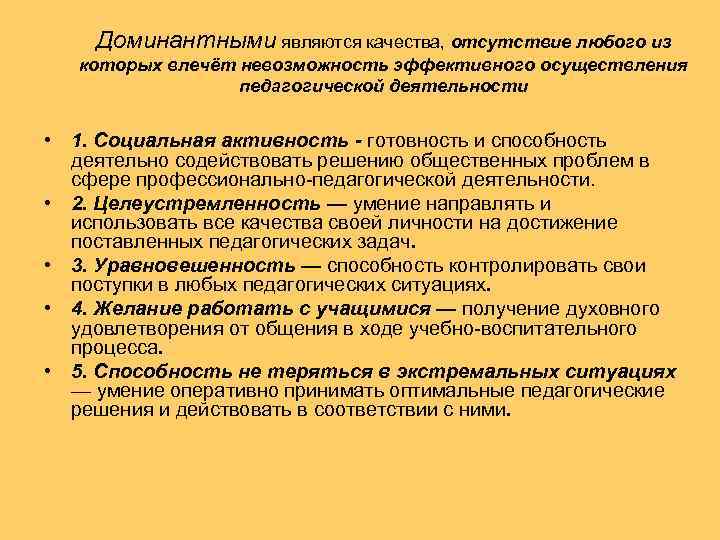 Доминантными являются качества, отсутствие любого из которых влечёт невозможность эффективного осуществления педагогической деятельности

• 1. Социальная активность - готовность и способность деятельно содействовать решению общественных проблем в сфере профессионально-педагогической деятельности.

• 2. Целеустремленность — умение направлять и использовать все качества своей личности на достижение поставленных педагогических задач.

• 3. Уравновешенность — способность контролировать свои поступки в любых педагогических ситуациях.

• 4. Желание работать с учащимися — получение духовного удовлетворения от общения в ходе учебно-воспитательного процесса.

• 5. Способность не теряться в экстремальных ситуациях — умение оперативно принимать оптимальные педагогические решения и действовать в соответствии с ними.